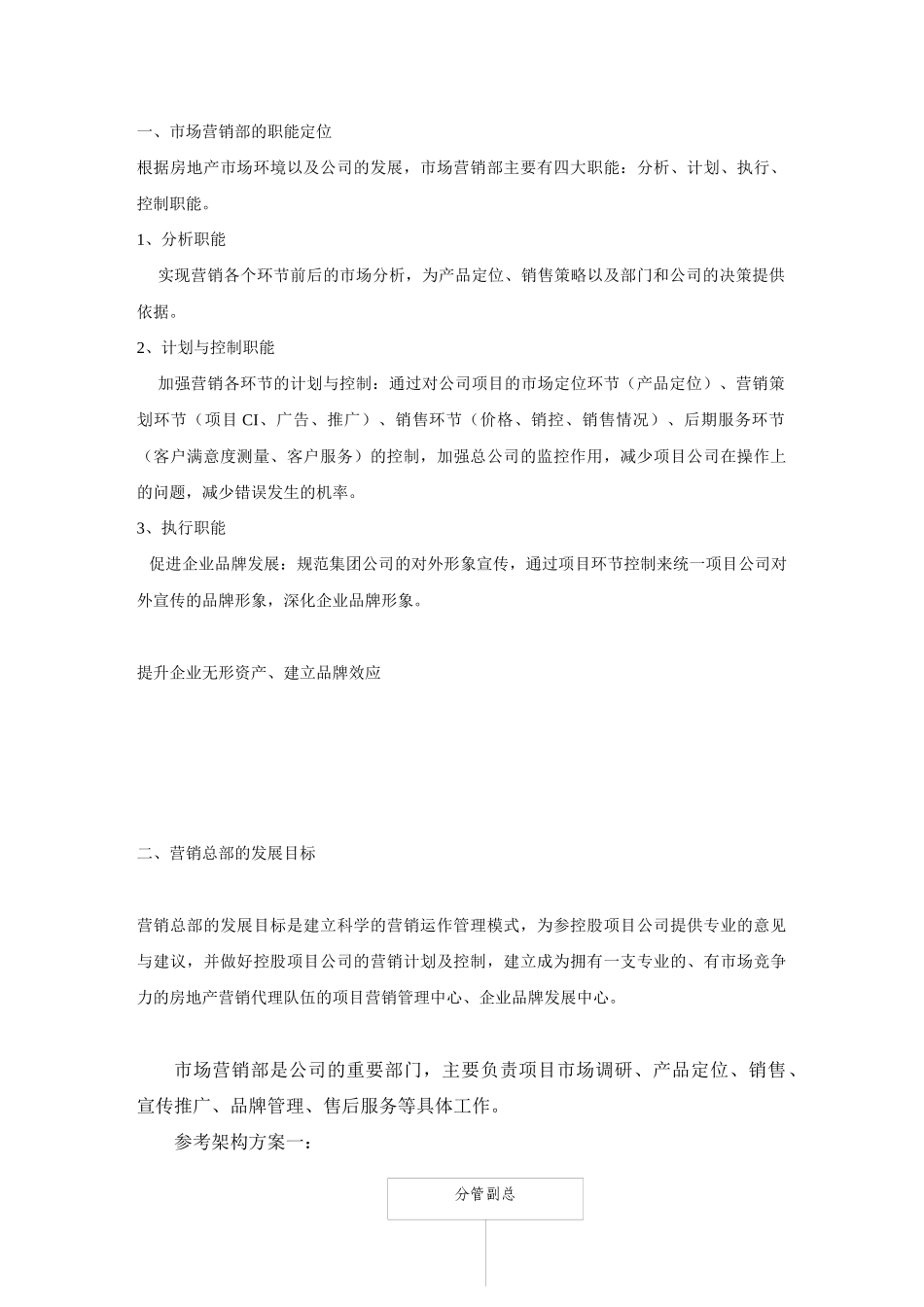 一、市场营销部的职能定位

根据房地产市场环境以及公司的发展，市场营销部主要有四大职能：分析、计划、执行、控制职能。

1、分析职能

实现营销各个环节前后的市场分析，为产品定位、销售策略以及部门和公司的决策提供依据。

2、计划与控制职能

加强营销各环节的计划与控制：通过对公司项目的市场定位环节（产品定位）、营销策划环节（项目 CI、广告、推广）、销售环节（价格、销控、销售情况）、后期服务环节（客户满意度测量、客户服务）的控制，加强总公司的监控作用，减少项目公司在操作上的问题，减少错误发生的机率。

3、执行职能

促进企业品牌发展：规范集团公司的对外形象宣传，通过项目环节控制来统一项目公司对外宣传的品牌形象，深化企业品牌形象。

提升企业无形资产、建立品牌效应

二、营销总部的发展目标

营销总部的发展目标是建立科学的营销运作管理模式，为参控股项目公司提供专业的意见与建议，并做好控股项目公司的营销计划及控制，建立成为拥有一支专业的、有市场竞争力的房地产营销代理队伍的项目营销管理中心、企业品牌发展中心。

市场营销部是公司的重要部门，主要负责项目市场调研、产品定位、销售、宣传推广、品牌管理、售后服务等具体工作。

参考架构方案一：

分管副总